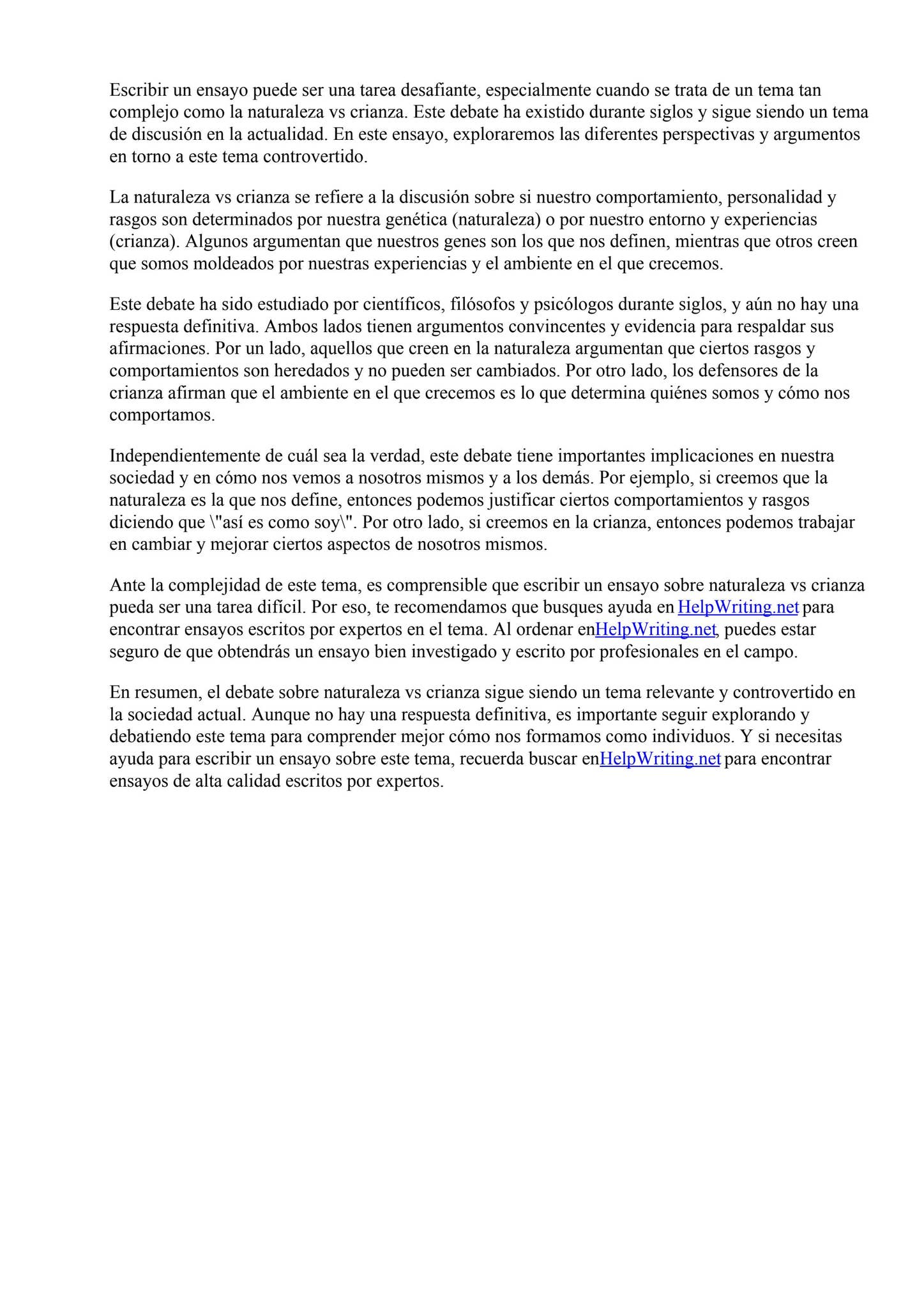 Escribir un ensayo puede ser una tarea desafiante, especialmente cuando se trata de un tema tan complejo como la naturaleza vs crianza. Este debate ha existido durante siglos y sigue siendo un tema de discusión en la actualidad. En este ensayo, exploraremos las diferentes perspectivas y argumentos en torno a este tema controvertido.

La naturaleza vs crianza se refiere a la discusión sobre si nuestro comportamiento, personalidad y rasgos son determinados por nuestra genética (naturaleza) o por nuestro entorno y experiencias (crianza). Algunos argumentan que nuestros genes son los que nos definen, mientras que otros creen que somos moldeados por nuestras experiencias y el ambiente en el que crecemos.

Este debate ha sido estudiado por científicos, filósofos y psicólogos durante siglos, y aún no hay una respuesta definitiva. Ambos lados tienen argumentos convincentes y evidencia para respaldar sus afirmaciones. Por un lado, aquellos que creen en la naturaleza argumentan que ciertos rasgos y comportamientos son heredados y no pueden ser cambiados. Por otro lado, los defensores de la crianza afirman que el ambiente en el que crecemos es lo que determina quiénes somos y cómo nos comportamos.

Independientemente de cuál sea la verdad, este debate tiene importantes implicaciones en nuestra sociedad y en cómo nos vemos a nosotros mismos y a los demás. Por ejemplo, si creemos que la naturaleza es la que nos define, entonces podemos justificar ciertos comportamientos y rasgos diciendo que \"así es como soy\". Por otro lado, si creemos en la crianza, entonces podemos trabajar en cambiar y mejorar ciertos aspectos de nosotros mismos.

Ante la complejidad de este tema, es comprensible que escribir un ensayo sobre naturaleza vs crianza pueda ser una tarea difícil. Por eso, te recomendamos que busques ayuda en HelpWriting.net para encontrar ensayos escritos por expertos en el tema. Al ordenar enHelpWriting.net, puedes estar seguro de que obtendrás un ensayo bien investigado y escrito por profesionales en el campo.

En resumen, el debate sobre naturaleza vs crianza sigue siendo un tema relevante y controvertido en la sociedad actual. Aunque no hay una respuesta definitiva, es importante seguir explorando y debatiendo este tema para comprender mejor cómo nos formamos como individuos. Y si necesitas ayuda para escribir un ensayo sobre este tema, recuerda buscar enHelpWriting.net para encontrar ensayos de alta calidad escritos por expertos.